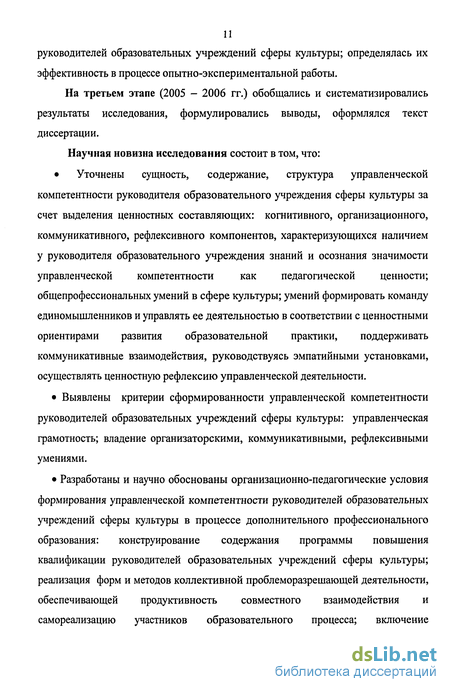 11

руководителей образовательных учреждений сферы культуры; определялась их эффективность в процессе опытно-экспериментальной работы.

На третьем этапе (2005 – 2006 гг.) обобщались и систематизировались результаты исследования, формулировались выводы, оформлялся текст диссертации.

Научная новизна исследования состоит в том, что:

• Уточнены сущность, содержание, структура управленческой компетентности руководителя образовательного учреждения сферы культуры за счет выделения ценностных составляющих: когнитивного, организационного, коммуникативного, рефлексивного компонентов, характеризующихся наличием у руководителя образовательного учреждения знаний и осознания значимости управленческой компетентности как педагогической ценности; общепрофессиональных умений в сфере культуры; умений формировать команду единомышленников и управлять ее деятельностью в соответствии с ценностными ориентирами развития образовательной практики, поддерживать коммуникативные взаимодействия, руководствуясь эмпатийными установками, осуществлять ценностную рефлексию управленческой деятельности.

• Выявлены критерии сформированности управленческой компетентности руководителей образовательных учреждений сферы культуры: управленческая грамотность; владение организаторскими, коммуникативными, рефлексивными умениями.

• Разработаны и научно обоснованы организационно-педагогические условия формирования управленческой компетентности руководителей образовательных учреждений сферы культуры в процессе дополнительного профессионального образования: конструирование содержания программы повышения квалификации руководителей образовательных учреждений сферы культуры; реализация форм и методов коллективной проблеморазрешающей деятельности, обеспечивающей продуктивность совместного взаимодействия и самореализацию участников образовательного процесса; включение

dsLib.net
библиотека диссертаций